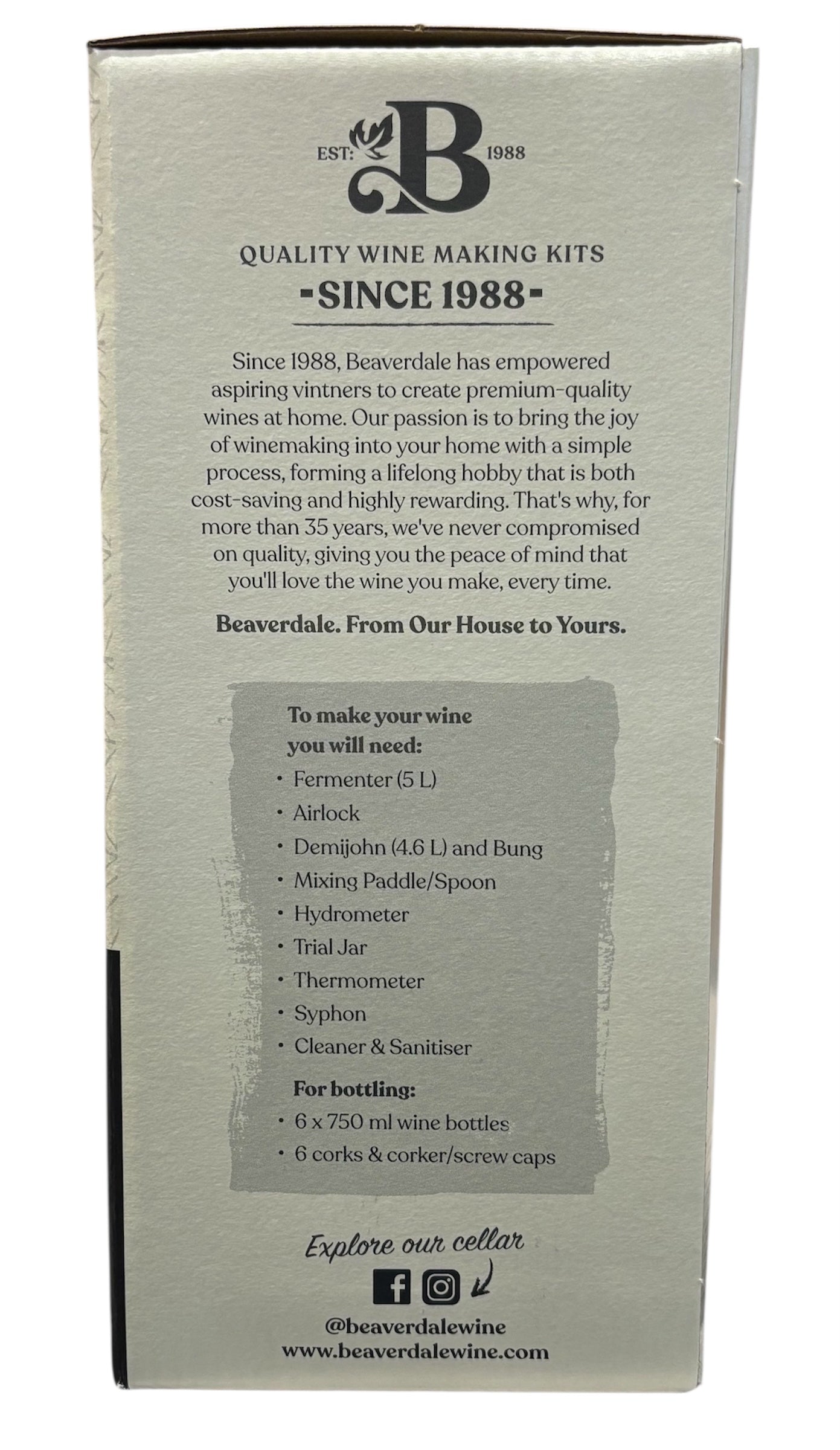 EST: B 1988

QUALITY WINE MAKING KITS
-SINCE 1988-

Since 1988, Beaverdale has empowered aspiring vintners to create premium-quality wines at home. Our passion is to bring the joy of winemaking into your home with a simple process, forming a lifelong hobby that is both cost-saving and highly rewarding. That's why, for more than 35 years, we've never compromised on quality, giving you the peace of mind that you'll love the wine you make, every time.

Beaverdale. From Our House to Yours.

To make your wine you will need:
• Fermenter (5 L)
• Airlock
• Demijohn (4.6 L) and Bung
• Mixing Paddle/Spoon
• Hydrometer
• Trial Jar
• Thermometer
• Syphon
• Cleaner & Sanitiser

For bottling:
• 6 x 750 ml wine bottles
• 6 corks & corker/screw caps

Explore our cellar

@beaverdalewine
www.beaverdalewine.com